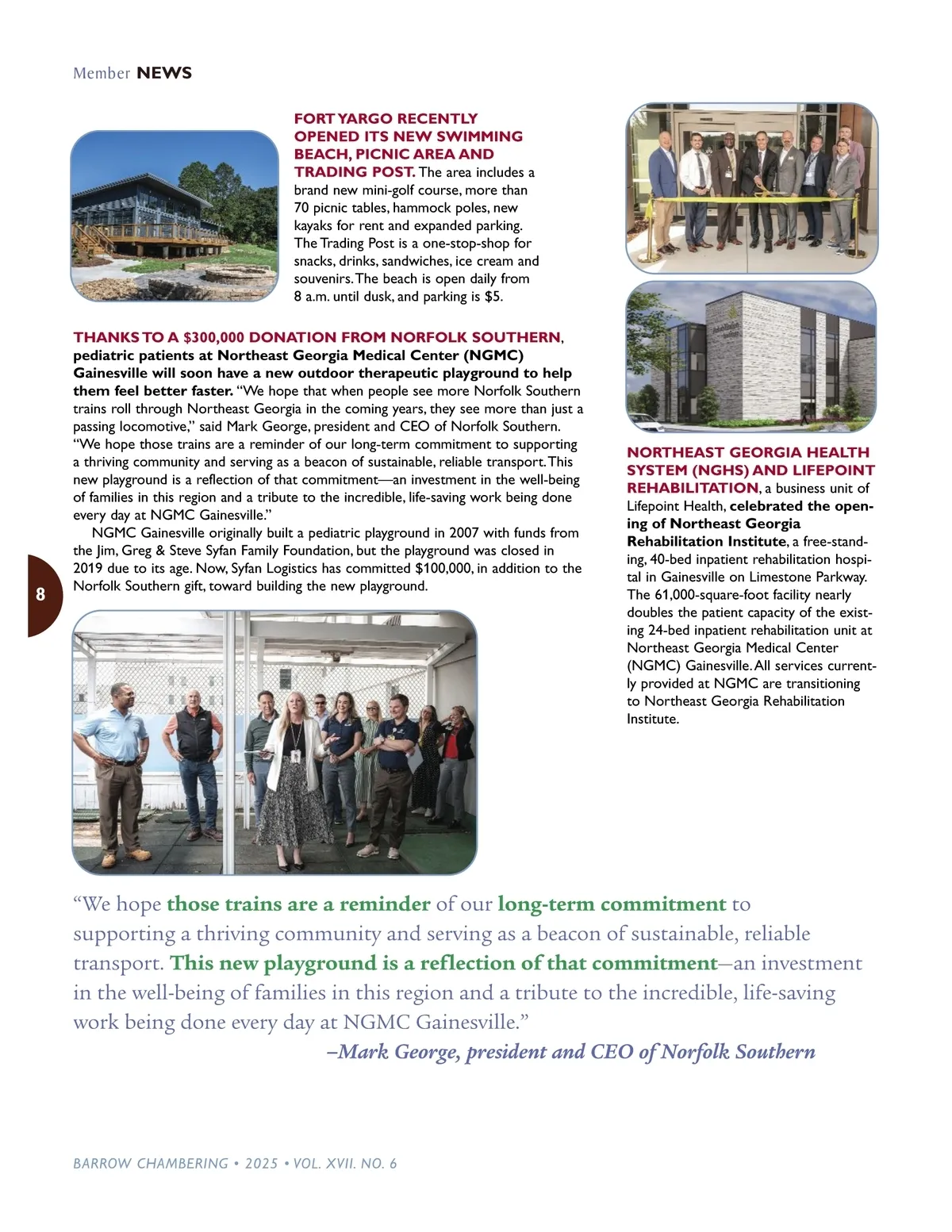 Member NEWS

FORT YARGO RECENTLY OPENED ITS NEW SWIMMING BEACH, PICNIC AREA AND TRADING POST. The area includes a brand new mini-golf course, more than 70 picnic tables, hammock poles, new kayaks for rent and expanded parking. The Trading Post is a one-stop-shop for snacks, drinks, sandwiches, ice cream and souvenirs. The beach is open daily from 8 a.m. until dusk, and parking is $5.

THANKS TO A $300,000 DONATION FROM NORFOLK SOUTHERN, pediatric patients at Northeast Georgia Medical Center (NGMC) Gainesville will soon have a new outdoor therapeutic playground to help them feel better faster. "We hope that when people see more Norfolk Southern trains roll through Northeast Georgia in the coming years, they see more than just a passing locomotive," said Mark George, president and CEO of Norfolk Southern. "We hope those trains are a reminder of our long-term commitment to supporting a thriving community and serving as a beacon of sustainable, reliable transport. This new playground is a reflection of that commitment—an investment in the well-being of families in this region and a tribute to the incredible, life-saving work being done every day at NGMC Gainesville."

NGMC Gainesville originally built a pediatric playground in 2007 with funds from the Jim, Greg & Steve Syfan Family Foundation, but the playground was closed in 2019 due to its age. Now, Syfan Logistics has committed $100,000, in addition to the Norfolk Southern gift, toward building the new playground.

8

NORTHEAST GEORGIA HEALTH SYSTEM (NGHS) AND LIFEPOINT REHABILITATION, a business unit of Lifepoint Health, celebrated the opening of Northeast Georgia Rehabilitation Institute, a free-standing, 40-bed inpatient rehabilitation hospital in Gainesville on Limestone Parkway. The 61,000-square-foot facility nearly doubles the patient capacity of the existing 24-bed inpatient rehabilitation unit at Northeast Georgia Medical Center (NGMC) Gainesville. All services currently provided at NGMC are transitioning to Northeast Georgia Rehabilitation Institute.

"We hope those trains are a reminder of our long-term commitment to supporting a thriving community and serving as a beacon of sustainable, reliable transport. This new playground is a reflection of that commitment—an investment in the well-being of families in this region and a tribute to the incredible, life-saving work being done every day at NGMC Gainesville."
–Mark George, president and CEO of Norfolk Southern

BARROW CHAMBERING • 2025 • VOL. XVII. NO. 6